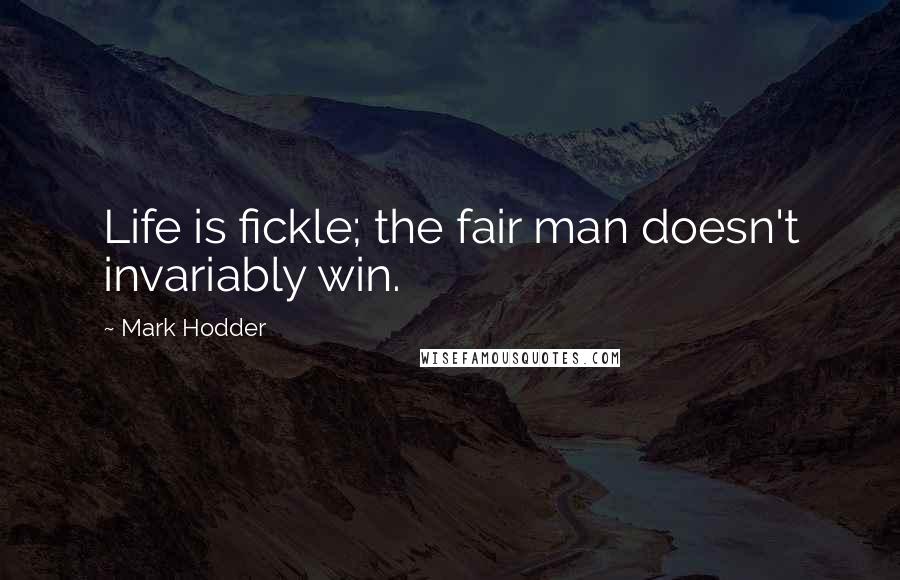 Life is fickle; the fair man doesn't invariably win.

~ Mark Hodder

WISEFAMOUSQUOTES.COM